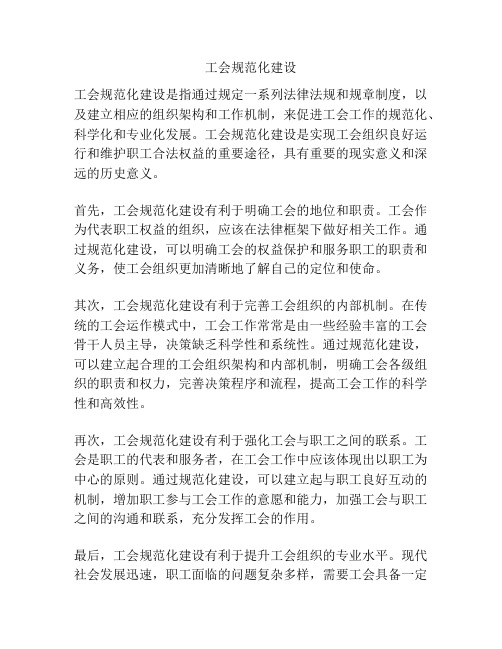 工会规范化建设

工会规范化建设是指通过规定一系列法律法规和规章制度，以及建立相应的组织架构和工作机制，来促进工会工作的规范化、科学化和专业化发展。工会规范化建设是实现工会组织良好运行和维护职工合法权益的重要途径，具有重要的现实意义和深远的历史意义。

首先，工会规范化建设有利于明确工会的地位和职责。工会作为代表职工权益的组织，应该在法律框架下做好相关工作。通过规范化建设，可以明确工会的权益保护和服务职工的职责和义务，使工会组织更加清晰地了解自己的定位和使命。

其次，工会规范化建设有利于完善工会组织的内部机制。在传统的工会运作模式中，工会工作常常是由一些经验丰富的工会骨干人员主导，决策缺乏科学性和系统性。通过规范化建设，可以建立起合理的工会组织架构和内部机制，明确工会各级组织的职责和权力，完善决策程序和流程，提高工会工作的科学性和高效性。

再次，工会规范化建设有利于强化工会与职工之间的联系。工会是职工的代表和服务者，在工会工作中应该体现出以职工为中心的原则。通过规范化建设，可以建立起与职工良好互动的机制，增加职工参与工会工作的意愿和能力，加强工会与职工之间的沟通和联系，充分发挥工会的作用。

最后，工会规范化建设有利于提升工会组织的专业水平。现代社会发展迅速，职工面临的问题复杂多样，需要工会具备一定